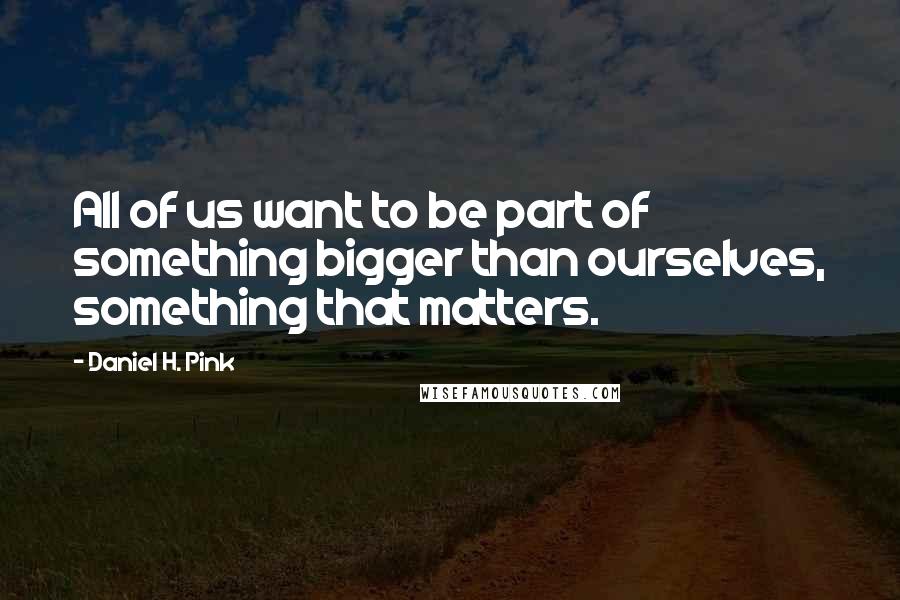 All of us want to be part of something bigger than ourselves, something that matters.

- Daniel H. Pink

WISEFAMOUSQUOTES.COM